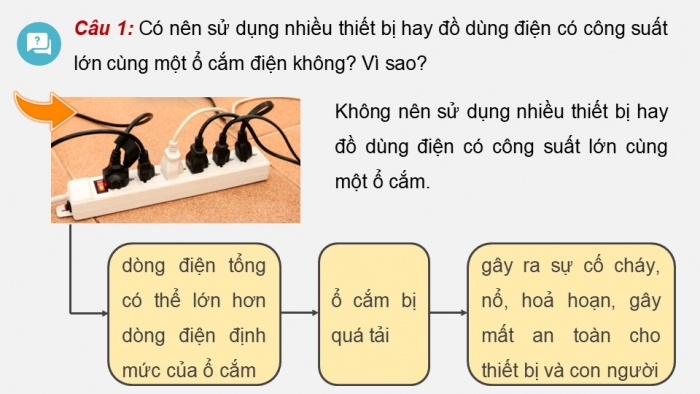 Câu 1: Có nên sử dụng nhiều thiết bị hay đồ dùng điện có công suất lớn cùng một ổ cắm điện không? Vì sao?

Không nên sử dụng nhiều thiết bị hay đồ dùng điện có công suất lớn cùng một ổ cắm.

dòng điện tổng có thể lớn hơn dòng điện định mức của ổ cắm

ổ cắm bị quá tải

gây ra sự cố cháy, nổ, hoả hoạn, gây mất an toàn cho thiết bị và con người